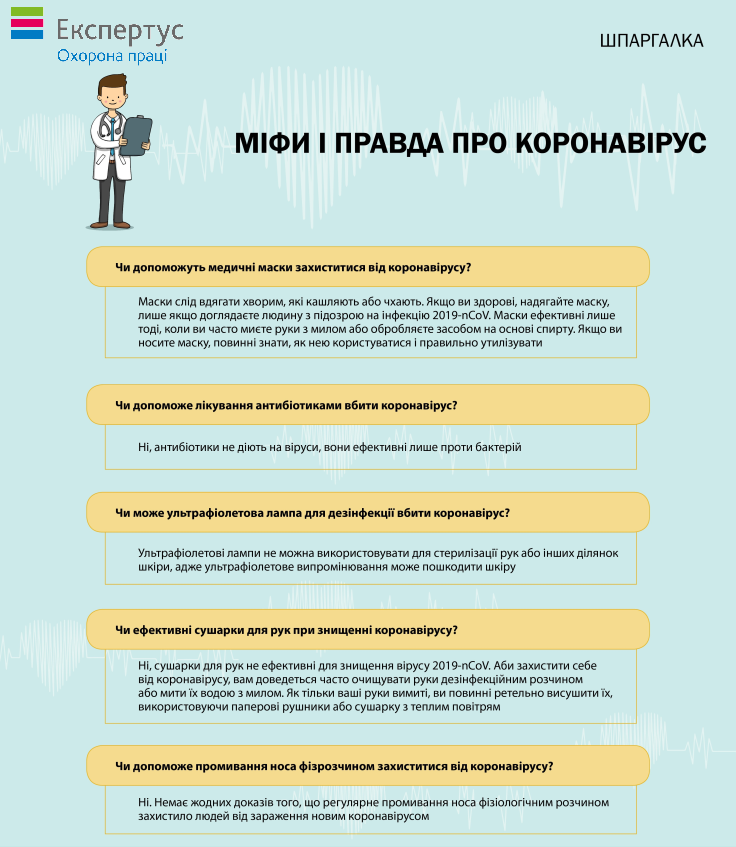 Експертус
Охорона праці

ШПАРГАЛКА

МІФИ І ПРАВДА ПРО КОРОНАВІРУС

Чи допоможуть медичні маски захиститися від коронавірусу?

Маски слід вдягати хворим, які кашляють або чхають. Якщо ви здорові, надягайте маску, лише якщо доглядаєте людину з підозрою на інфекцію 2019-nCoV. Маски ефективні лише тоді, коли ви часто миєте руки з милом або обробляєте засобом на основі спирту. Якщо ви носите маску, повинні знати, як нею користуватися і правильно утилізувати

Чи допоможе лікування антибіотиками вбити коронавірус?

Ні, антибіотики не діють на віруси, вони ефективні лише проти бактерій

Чи може ультрафіолетова лампа для дезінфекції вбити коронавірус?

Ультрафіолетові лампи не можна використовувати для стерилізації рук або інших ділянок шкіри, адже ультрафіолетове випромінювання може пошкодити шкіру

Чи ефективні сушарки для рук при знищенні коронавірусу?

Ні, сушарки для рук не ефективні для знищення вірусу 2019-nCoV. Аби захистити себе від коронавірусу, вам доведеться часто очищувати руки дезінфекційним розчином або мити їх водою з милом. Як тільки ваші руки вимиті, ви повинні ретельно висушити їх, використовуючи паперові рушники або сушарку з теплим повітрям

Чи допоможе промивання носа фізрозчином захиститися від коронавірусу?

Ні. Немає жодних доказів того, що регулярне промивання носа фізіологічним розчином захистило людей від зараження новим коронавірусом